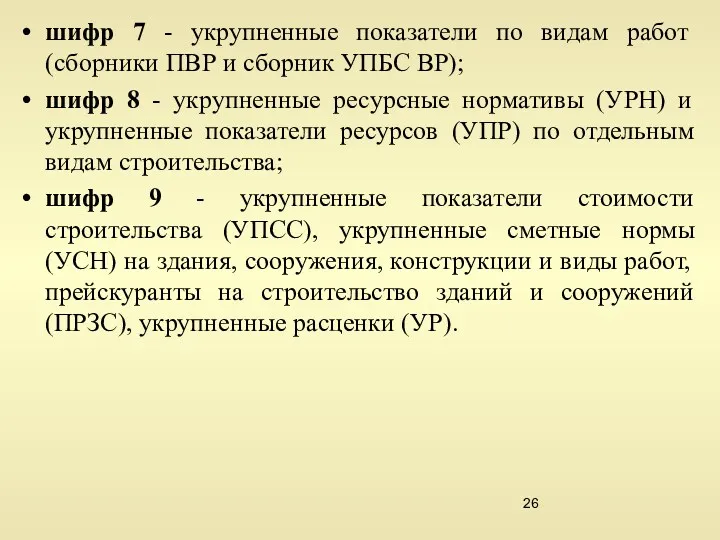 • шифр 7 - укрупненные показатели по видам работ (сборники ПВР и сборник УПБС ВР);

• шифр 8 - укрупненные ресурсные нормативы (УРН) и укрупненные показатели ресурсов (УПР) по отдельным видам строительства;

• шифр 9 - укрупненные показатели стоимости строительства (УПСС), укрупненные сметные нормы (УСН) на здания, сооружения, конструкции и виды работ, прейскуранты на строительство зданий и сооружений (ПРЗС), укрупненные расценки (УР).

26